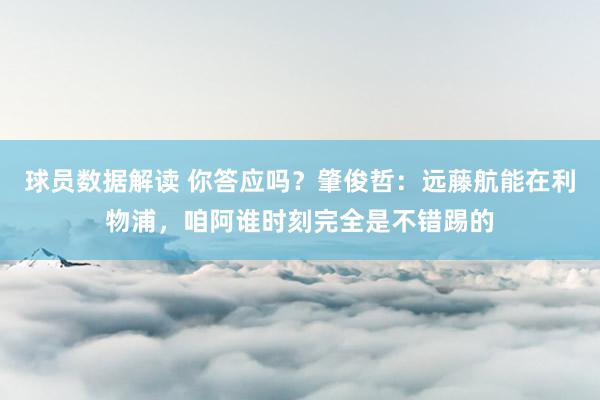 球员数据解读 你答应吗？肇俊哲：远藤航能在利物浦，咱阿谁时刻完全是不错踢的